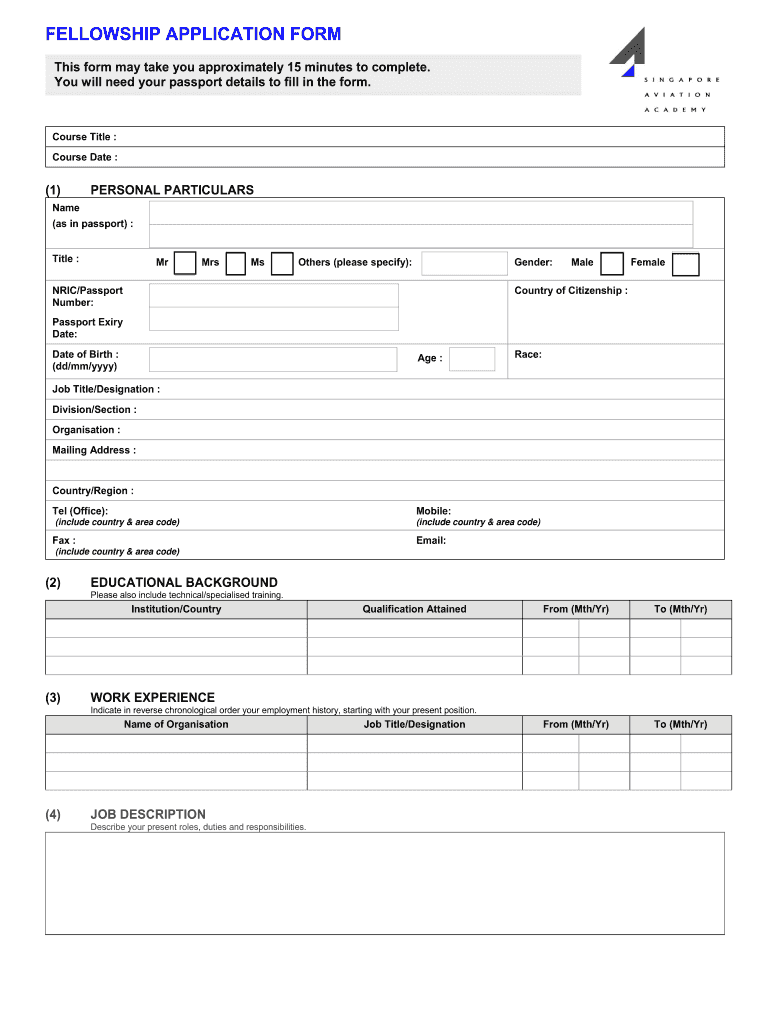 FELLOWSHIP APPLICATION FORM

This form may take you approximately 15 minutes to complete.
You will need your passport details to fill in the form.

SINGAPORE
AVIATION
ACADEMY

Course Title :
Course Date :

(1) PERSONAL PARTICULARS

Name
(as in passport) :

Title : Mr Mrs Ms Others (please specify): Gender: Male Female

NRIC/Passport Number:

Country of Citizenship :

Passport Exiry Date:

Date of Birth : (dd/mm/yyyy)

Age :

Race:

Job Title/Designation :

Division/Section :

Organisation :

Mailing Address :

Country/Region :

Tel (Office):
(include country & area code)

Mobile:
(include country & area code)

Fax :
(include country & area code)

Email:

(2) EDUCATIONAL BACKGROUND
Please also include technical/specialised training.

| Institution/Country | Qualification Attained | From (Mth/Yr) | To (Mth/Yr) |
|---|---|---|---|
| | | | |
| | | | |
| | | | |

(3) WORK EXPERIENCE
Indicate in reverse chronological order your employment history, starting with your present position.

| Name of Organisation | Job Title/Designation | From (Mth/Yr) | To (Mth/Yr) |
|---|---|---|---|
| | | | |
| | | | |
| | | | |

(4) JOB DESCRIPTION
Describe your present roles, duties and responsibilities.